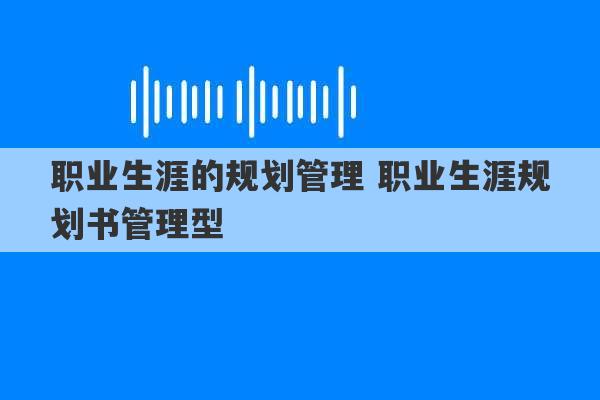 职业生涯的规划管理 职业生涯规划书管理型